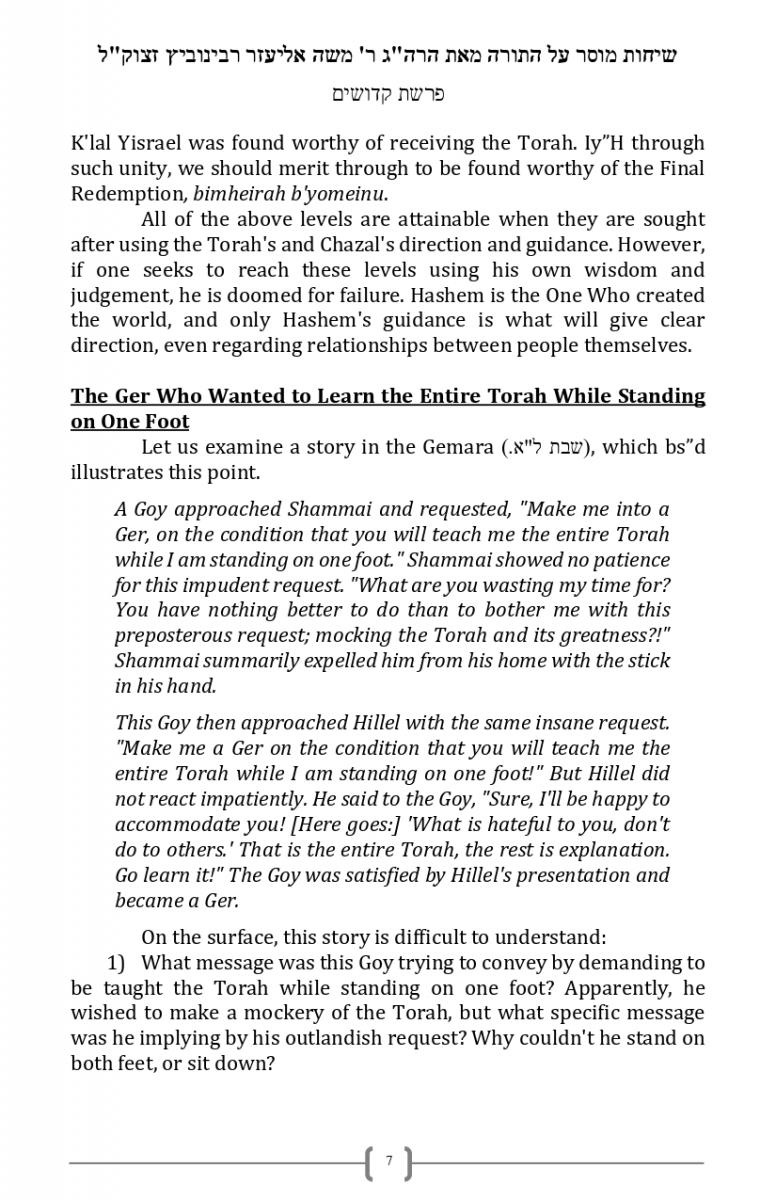 שיחות מוסר על התורה מאת הרה"ג ר' משה אליעזר רבינוביץ זצוק"ל

פרשת קדושים

K'lal Yisrael was found worthy of receiving the Torah. Iy"H through such unity, we should merit through to be found worthy of the Final Redemption, bimheirah b'yomeinu.

All of the above levels are attainable when they are sought after using the Torah's and Chazal's direction and guidance. However, if one seeks to reach these levels using his own wisdom and judgement, he is doomed for failure. Hashem is the One Who created the world, and only Hashem's guidance is what will give clear direction, even regarding relationships between people themselves.

The Ger Who Wanted to Learn the Entire Torah While Standing on One Foot

Let us examine a story in the Gemara (שבת ל"א.), which bs"d illustrates this point.

A Goy approached Shammai and requested, "Make me into a Ger, on the condition that you will teach me the entire Torah while I am standing on one foot." Shammai showed no patience for this impudent request. "What are you wasting my time for? You have nothing better to do than to bother me with this preposterous request; mocking the Torah and its greatness?!" Shammai summarily expelled him from his home with the stick in his hand.

This Goy then approached Hillel with the same insane request. "Make me a Ger on the condition that you will teach me the entire Torah while I am standing on one foot!" But Hillel did not react impatiently. He said to the Goy, "Sure, I'll be happy to accommodate you! [Here goes:] 'What is hateful to you, don't do to others.' That is the entire Torah, the rest is explanation. Go learn it!" The Goy was satisfied by Hillel's presentation and became a Ger.

On the surface, this story is difficult to understand:

1) What message was this Goy trying to convey by demanding to be taught the Torah while standing on one foot? Apparently, he wished to make a mockery of the Torah, but what specific message was he implying by his outlandish request? Why couldn't he stand on both feet, or sit down?

7